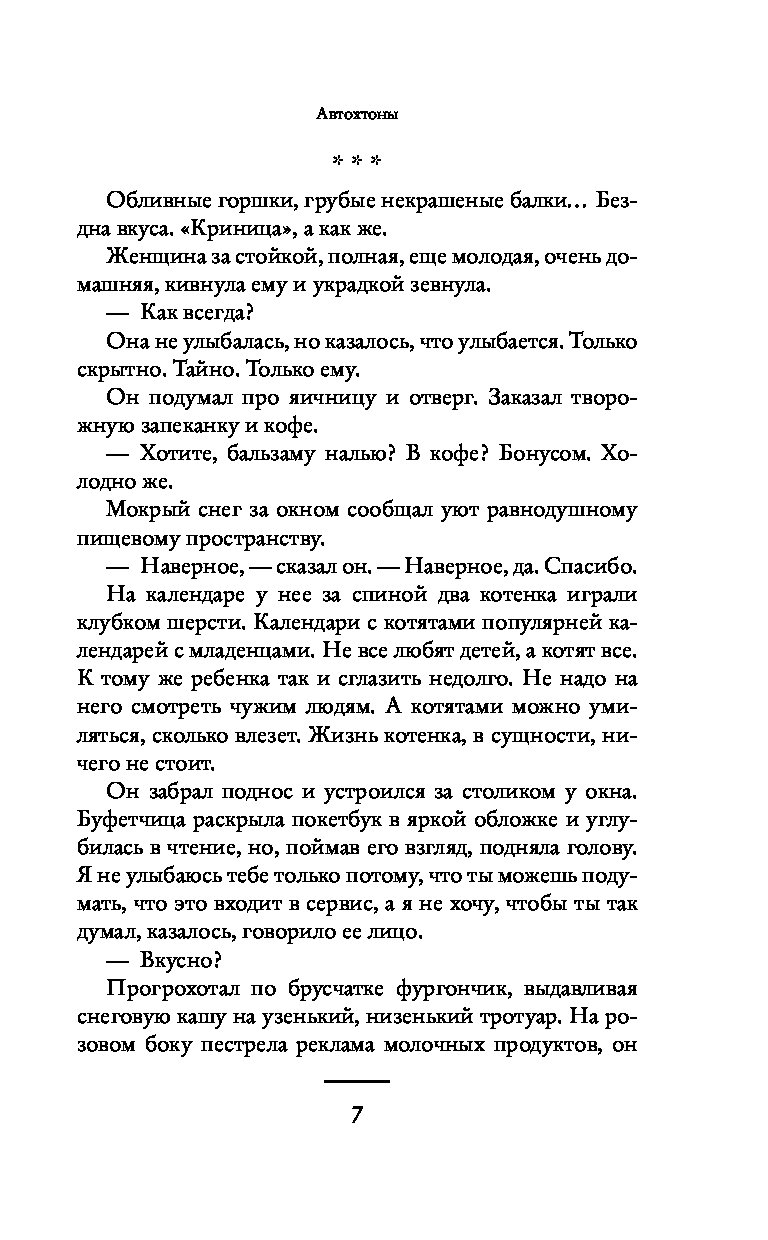 Автохтоны

* * *

Обливные горшки, грубые некрашеные балки... Бездна вкуса. «Криница», а как же.

Женщина за стойкой, полная, еще молодая, очень домашняя, кивнула ему и украдкой зевнула.

— Как всегда?

Она не улыбалась, но казалось, что улыбается. Только скрытно. Тайно. Только ему.

Он подумал про яичницу и отверг. Заказал творожную запеканку и кофе.

— Хотите, бальзаму налью? В кофе? Бонусом. Холодно же.

Мокрый снег за окном сообщал уют равнодушному пищевому пространству.

— Наверное, — сказал он. — Наверное, да. Спасибо.

На календаре у нее за спиной два котенка играли клубком шерсти. Календари с котятами популярней календарей с младенцами. Не все любят детей, а котят все. К тому же ребенка так и сглазить недолго. Не надо на него смотреть чужим людям. А котятами можно умиляться, сколько влезет. Жизнь котенка, в сущности, ничего не стоит.

Он забрал поднос и устроился за столиком у окна. Буфетчица раскрыла покетбук в яркой обложке и углубилась в чтение, но, поймав его взгляд, подняла голову. Я не улыбаюсь тебе только потому, что ты можешь подумать, что это входит в сервис, а я не хочу, чтобы ты так думал, казалось, говорило ее лицо.

— Вкусно?

Прогрохотал по брусчатке фургончик, выдавливая снеговую кашу на узенький, низенький тротуар. На розовом боку пестрела реклама молочных продуктов, он

7